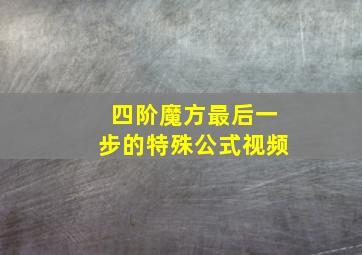 四阶魔方最后一步的特殊公式视频